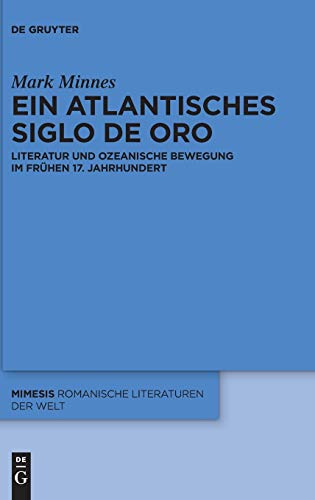 DE GRUYTER

Mark Minnes
EIN ATLANTISCHES SIGLO DE ORO

LITERATUR UND OZEANISCHE BEWEGUNG IM FRÜHEN 17. JAHRHUNDERT

MIMESIS ROMANISCHE LITERATUREN DER WELT

DE
G